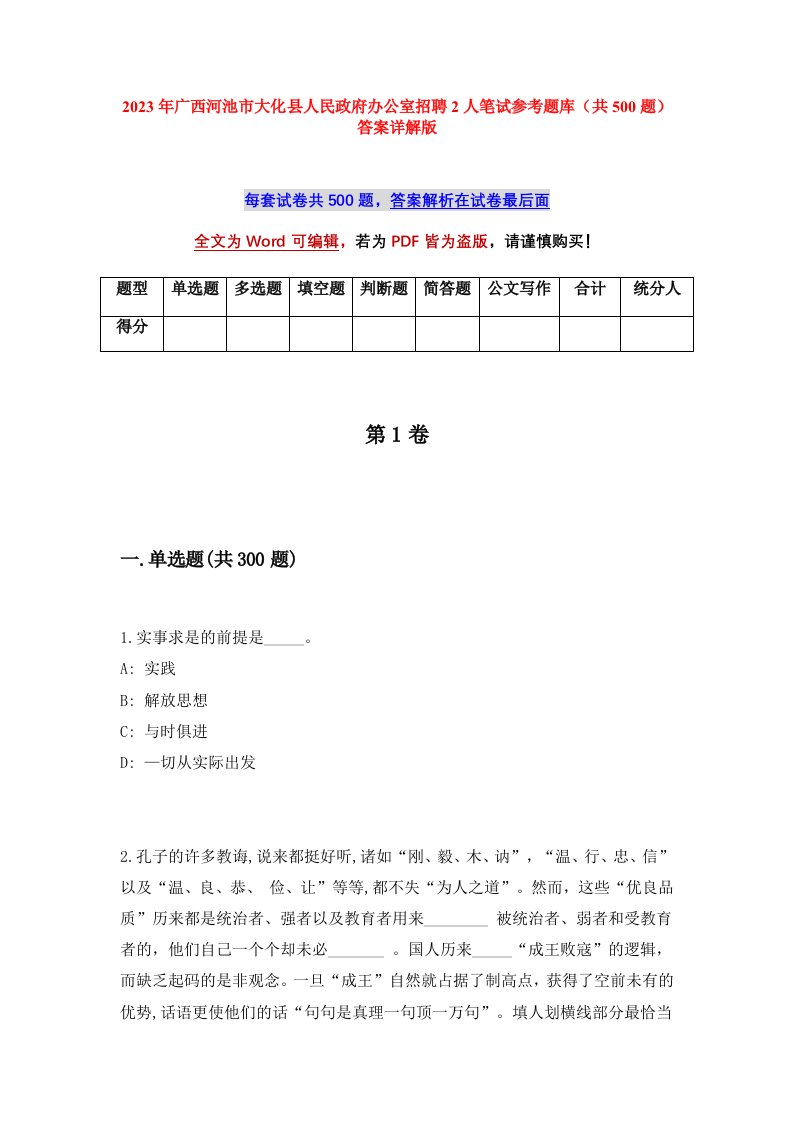 2023年广西河池市大化县人民政府办公室招聘2人笔试参考题库（共500题）答案详解版

每套试卷共500题，答案解析在试卷最后面

全文为Word可编辑，若为PDF皆为盗版，请谨慎购买！

| 题型 | 单选题 | 多选题 | 填空题 | 判断题 | 简答题 | 公文写作 | 合计 | 统分人 |
|---|---|---|---|---|---|---|---|---|
| 得分 | | | | | | | | |

第1卷

一.单选题(共300题)

1.实事求是的前提是_____。
A: 实践
B: 解放思想
C: 与时俱进
D: 一切从实际出发

2.孔子的许多教诲,说来都挺好听,诸如“刚、毅、木、讷”，“温、行、忠、信”以及“温、良、恭、 俭、让”等等,都不失“为人之道”。然而，这些“优良品质”历来都是统治者、强者以及教育者用来________ 被统治者、弱者和受教育者的，他们自己一个个却未必_______ 。国人历来_____“成王败寇”的逻辑，而缺乏起码的是非观念。一旦“成王”自然就占据了制高点，获得了空前未有的优势,话语更使他们的话“句句是真理一句顶一万句”。填人划横线部分最恰当